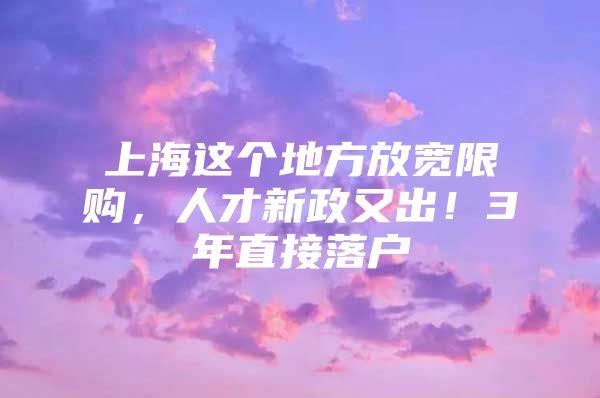 上海这个地方放宽限购，人才新政又出！3年直接落户